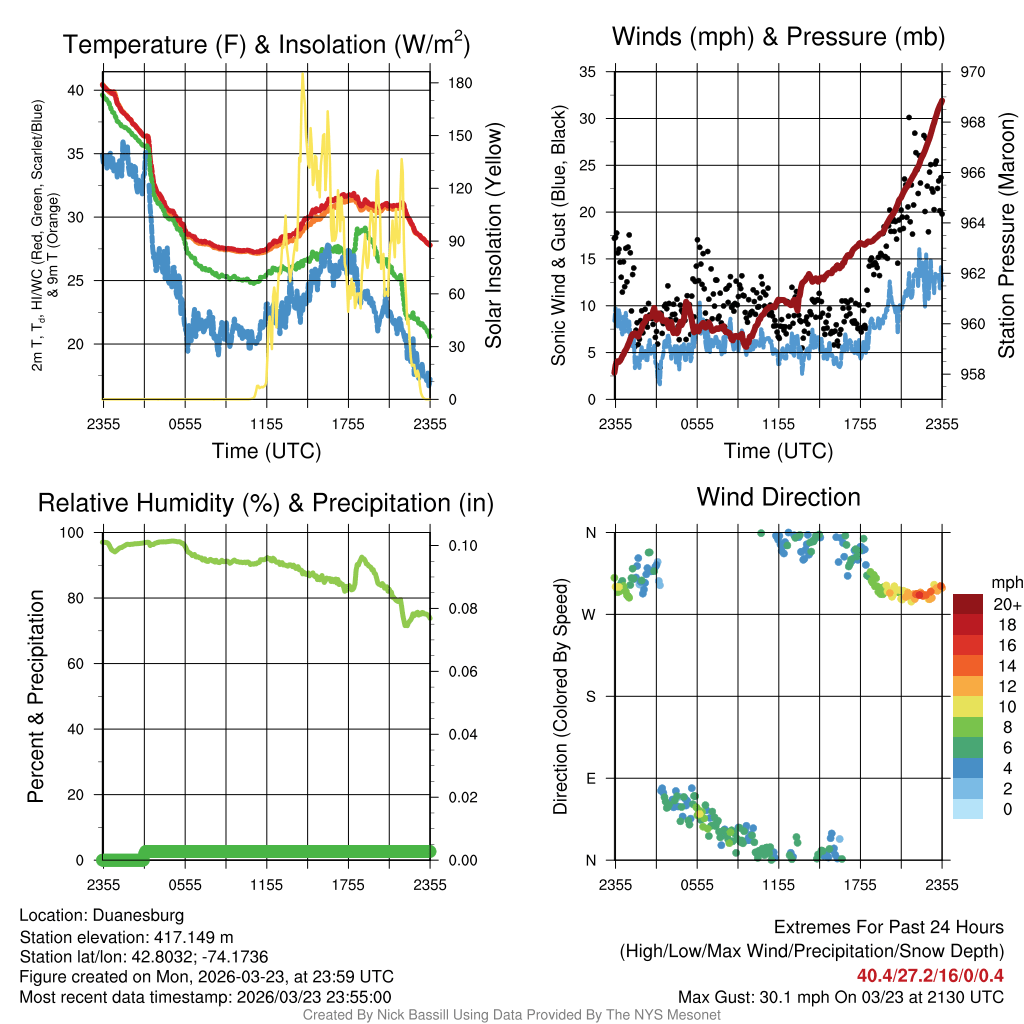 Temperature (F) & Insolation (W/m$^2$)

2m T, T$_d$, HI/WC (Red, Green, Scarlet/Blue) & 9m T (Orange)

40
35
30
25
20

180
150
120
90
60
30
0

Solar Insolation (Yellow)

2355 0555 1155 1755 2355
Time (UTC)

Winds (mph) & Pressure (mb)

Sonic Wind & Gust (Blue, Black)

35
30
25
20
15
10
5
0

970
968
966
964
962
960
958

Station Pressure (Maroon)

2355 0555 1155 1755 2355
Time (UTC)

Relative Humidity (%) & Precipitation (in)

Percent & Precipitation

100
80
60
40
20
0

0.10
0.08
0.06
0.04
0.02
0.00

2355 0555 1155 1755 2355

Wind Direction

Direction (Colored By Speed)

N
W
S
E
N

2355 0555 1155 1755 2355

mph
20+
18
16
14
12
10
8
6
4
2
0

Location: Duanesburg
Station elevation: 417.149 m
Station lat/lon: 42.8032; -74.1736
Figure created on Mon, 2026-03-23, at 23:59 UTC
Most recent data timestamp: 2026/03/23 23:55:00

Extremes For Past 24 Hours
(High/Low/Max Wind/Precipitation/Snow Depth)
40.4/27.2/16/0/0.4
Max Gust: 30.1 mph On 03/23 at 2130 UTC

Created By Nick Bassill Using Data Provided By The NYS Mesonet